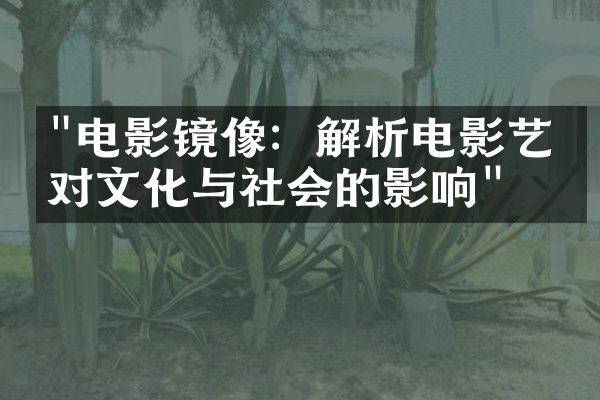 "电影镜像：解析电影艺对文化与社会的影响"